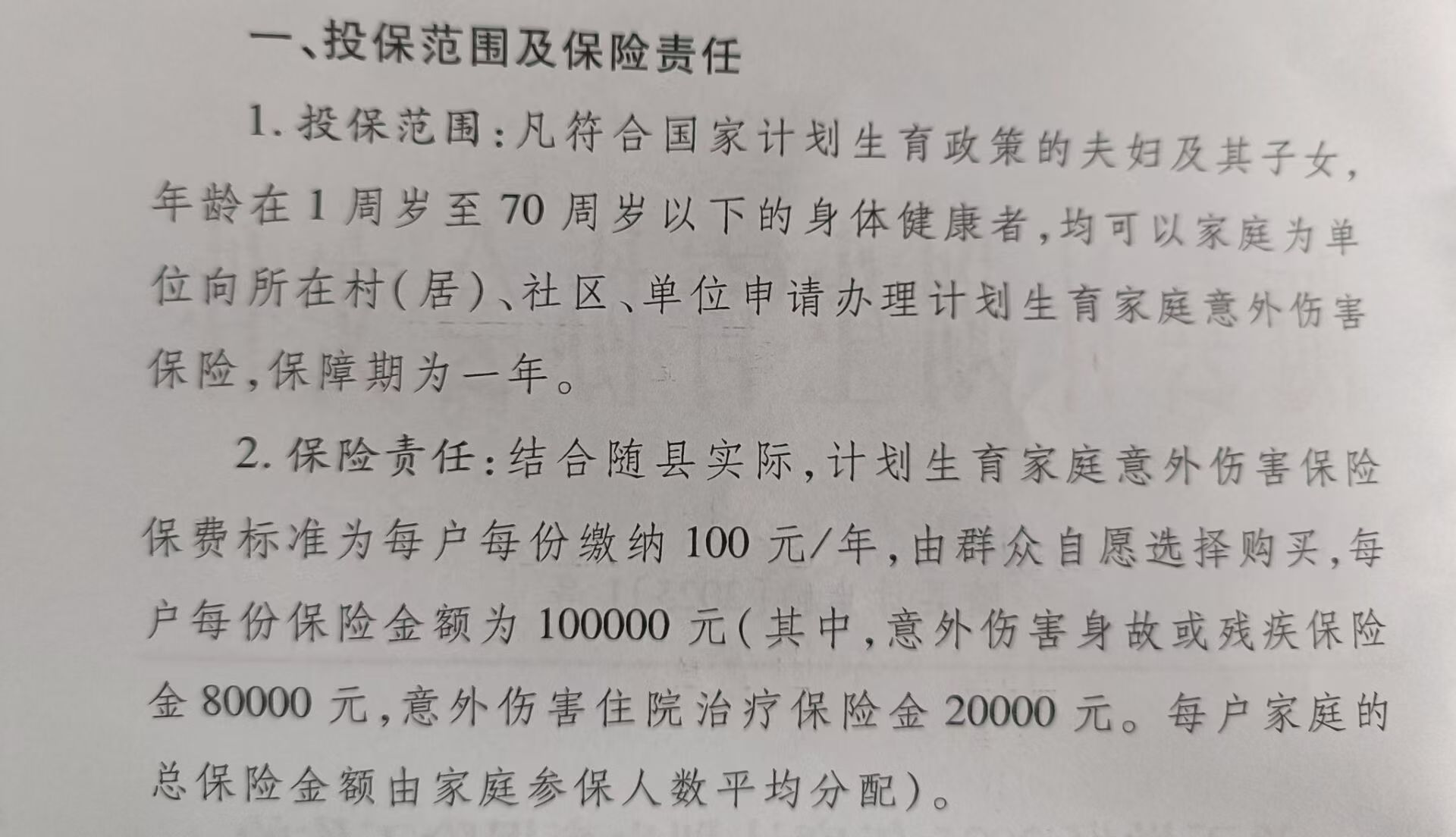 一、投保范围及保险责任

1. 投保范围：凡符合国家计划生育政策的夫妇及其子女，年龄在 1 周岁至 70 周岁以下的身体健康者，均可以家庭为单位向所在村（居）、社区、单位申请办理计划生育家庭意外伤害保险，保障期为一年。

2. 保险责任：结合随县实际，计划生育家庭意外伤害保险保费标准为每户每份缴纳 100 元/年，由群众自愿选择购买，每户每份保险金额为 100000 元（其中，意外伤害身故或残疾保险金 80000 元，意外伤害住院治疗保险金 20000 元。每户家庭的总保险金额由家庭参保人数平均分配）。